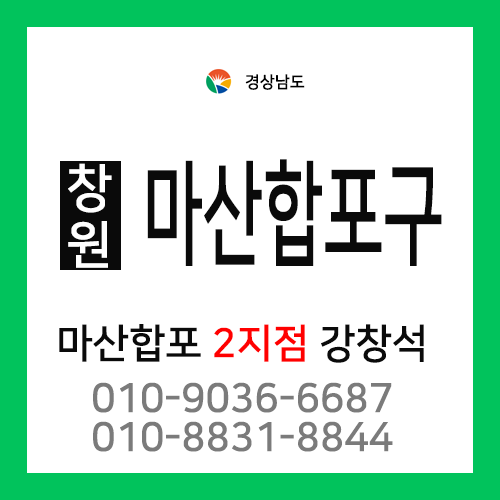 경상남도

창원 마산합포구

마산합포 2지점 강창석

010-9036-6687
010-8831-8844